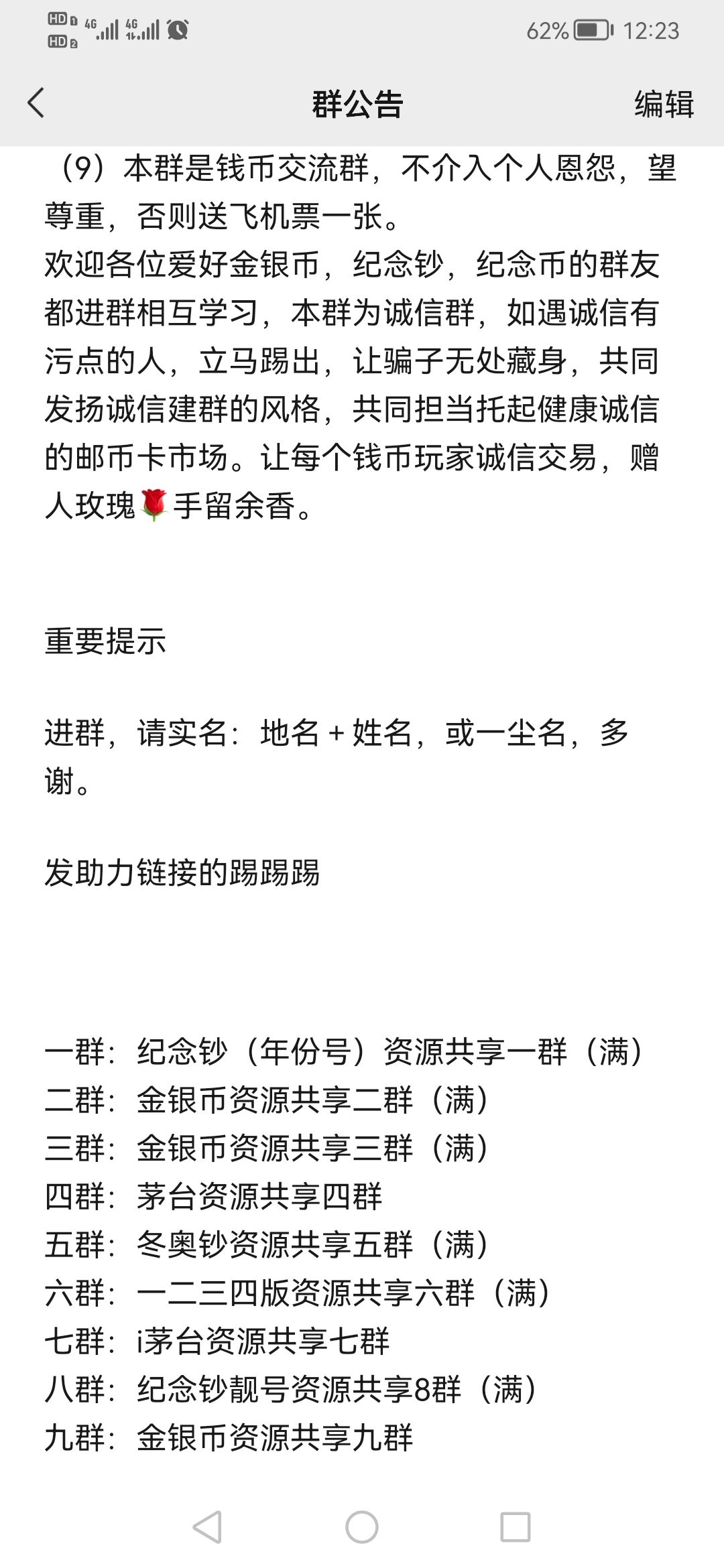 HD 4G 4G 62% 12:23

群公告 编辑

（9）本群是钱币交流群，不介入个人恩怨，望尊重，否则送飞机票一张。
欢迎各位爱好金银币，纪念钞，纪念币的群友都进群相互学习，本群为诚信群，如遇诚信有污点的人，立马踢出，让骗子无处藏身，共同发扬诚信建群的风格，共同担当托起健康诚信的邮币卡市场。让每个钱币玩家诚信交易，赠人玫瑰🌹手留余香。

重要提示

进群，请实名：地名 + 姓名，或一尘名，多谢。

发助力链接的踢踢踢

一群：纪念钞（年份号）资源共享一群（满）
二群：金银币资源共享二群（满）
三群：金银币资源共享三群（满）
四群：茅台资源共享四群
五群：冬奥钞资源共享五群（满）
六群：一二三四版资源共享六群（满）
七群：i茅台资源共享七群
八群：纪念钞靓号资源共享8群（满）
九群：金银币资源共享九群